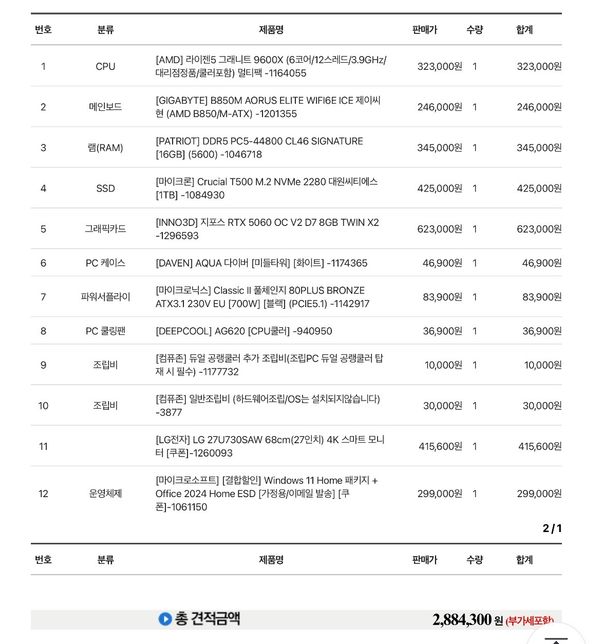 | 번호 | 분류 | 제품명 | 판매가 | 수량 | 합계 |
|---|---|---|---|---|---|
| 1 | CPU | [AMD] 라이젠5 그래니트 9600X (6코어/12스레드/3.9GHz/대리점정품/쿨러포함) 멀티팩 -1164055 | 323,000원 | 1 | 323,000원 |
| 2 | 메인보드 | [GIGABYTE] B850M AORUS ELITE WIFI6E ICE 제이씨현 (AMD B850/M-ATX) -1201355 | 246,000원 | 1 | 246,000원 |
| 3 | 램(RAM) | [PATRIOT] DDR5 PC5-44800 CL46 SIGNATURE [16GB] (5600) -1046718 | 345,000원 | 1 | 345,000원 |
| 4 | SSD | [마이크론] Crucial T500 M.2 NVMe 2280 대원씨티에스 [1TB] -1084930 | 425,000원 | 1 | 425,000원 |
| 5 | 그래픽카드 | [INNO3D] 지포스 RTX 5060 OC V2 D7 8GB TWIN X2 -1296593 | 623,000원 | 1 | 623,000원 |
| 6 | PC 케이스 | [DAVEN] AQUA 다이버 [미들타워] [화이트] -1174365 | 46,900원 | 1 | 46,900원 |
| 7 | 파워서플라이 | [마이크로닉스] Classic II 풀체인지 80PLUS BRONZE ATX3.1 230V EU [700W] [블랙] (PCIE5.1) -1142917 | 83,900원 | 1 | 83,900원 |
| 8 | PC 쿨링팬 | [DEEPCOOL] AG620 [CPU쿨러] -940950 | 36,900원 | 1 | 36,900원 |
| 9 | 조립비 | [컴퓨존] 듀얼 공랭쿨러 추가 조립비(조립PC 듀얼 공랭쿨러 탑재 시 필수) -1177732 | 10,000원 | 1 | 10,000원 |
| 10 | 조립비 | [컴퓨존] 일반조립비 (하드웨어조립/OS는 설치되지않습니다) -3877 | 30,000원 | 1 | 30,000원 |
| 11 | | [LG전자] LG 27U730SAW 68cm(27인치) 4K 스마트 모니터 [쿠폰]-1260093 | 415,600원 | 1 | 415,600원 |
| 12 | 운영체제 | [마이크로소프트] [결합할인] Windows 11 Home 패키지 + Office 2024 Home ESD [가정용/이메일 발송] [쿠폰]-1061150 | 299,000원 | 1 | 299,000원 |

2 / 1

| 번호 | 분류 | 제품명 | 판매가 | 수량 | 합계 |
|---|---|---|---|---|---|

총 견적금액 2,884,300 원 (부가세포함)